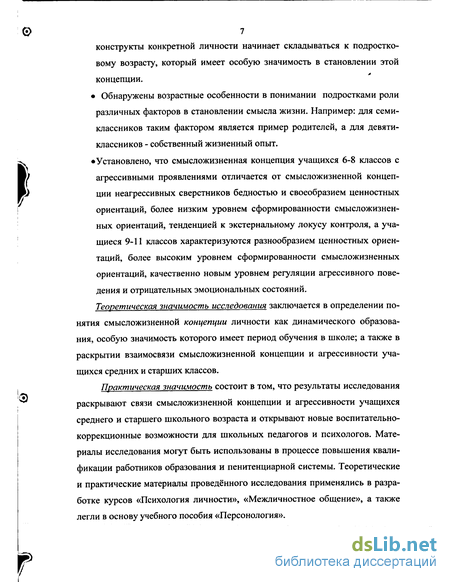 7

конструкты конкретной личности начинает складываться к подростковому возрасту, который имеет особую значимость в становлении этой концепции.

• Обнаружены возрастные особенности в понимании подростками роли различных факторов в становлении смысла жизни. Например: для семиклассников таким фактором является пример родителей, а для девятиклассников - собственный жизненный опыт.

•Установлено, что смысложизненная концепция учащихся 6-8 классов с агрессивными проявлениями отличается от смысложизненной концепции неагрессивных сверстников бедностью и своеобразием ценностных ориентаций, более низким уровнем сформированности смысложизненных ориентаций, тенденцией к экстернальному локусу контроля, а учащиеся 9-11 классов характеризуются разнообразием ценностных ориентаций, более высоким уровнем сформированности смысложизненных ориентаций, качественно новым уровнем регуляции агрессивного поведения и отрицательных эмоциональных состояний.

Теоретическая значимость исследования заключается в определении понятия смысложизненной концепции личности как динамического образования, особую значимость которого имеет период обучения в школе; а также в раскрытии взаимосвязи смысложизненной концепции и агрессивности учащихся средних и старших классов.

Практическая значимость состоит в том, что результаты исследования раскрывают связи смысложизненной концепции и агрессивности учащихся среднего и старшего школьного возраста и открывают новые воспитательно-коррекционные возможности для школьных педагогов и психологов. Материалы исследования могут быть использованы в процессе повышения квалификации работников образования и пенитенциарной системы. Теоретические и практические материалы проведённого исследования применялись в разработке курсов «Психология личности», «Межличностное общение», а также легли в основу учебного пособия «Персонология».

dsLib.net
библиотека диссертаций